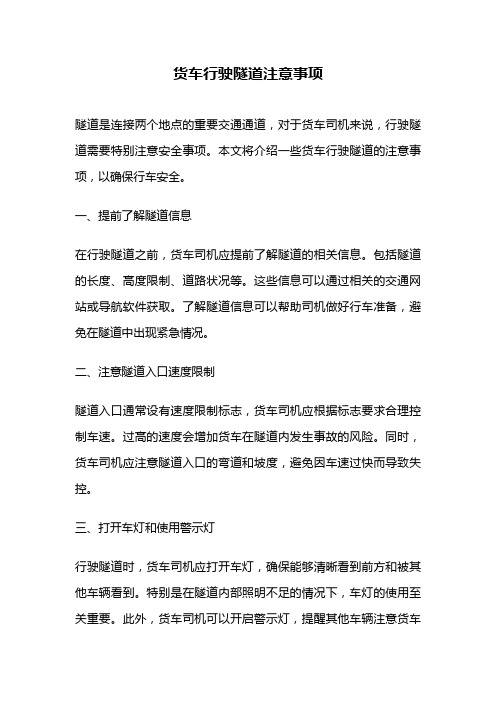 货车行驶隧道注意事项

隧道是连接两个地点的重要交通通道，对于货车司机来说，行驶隧道需要特别注意安全事项。本文将介绍一些货车行驶隧道的注意事项，以确保行车安全。

一、提前了解隧道信息

在行驶隧道之前，货车司机应提前了解隧道的相关信息。包括隧道的长度、高度限制、道路状况等。这些信息可以通过相关的交通网站或导航软件获取。了解隧道信息可以帮助司机做好行车准备，避免在隧道中出现紧急情况。

二、注意隧道入口速度限制

隧道入口通常设有速度限制标志，货车司机应根据标志要求合理控制车速。过高的速度会增加货车在隧道内发生事故的风险。同时，货车司机应注意隧道入口的弯道和坡度，避免因车速过快而导致失控。

三、打开车灯和使用警示灯

行驶隧道时，货车司机应打开车灯，确保能够清晰看到前方和被其他车辆看到。特别是在隧道内部照明不足的情况下，车灯的使用至关重要。此外，货车司机可以开启警示灯，提醒其他车辆注意货车